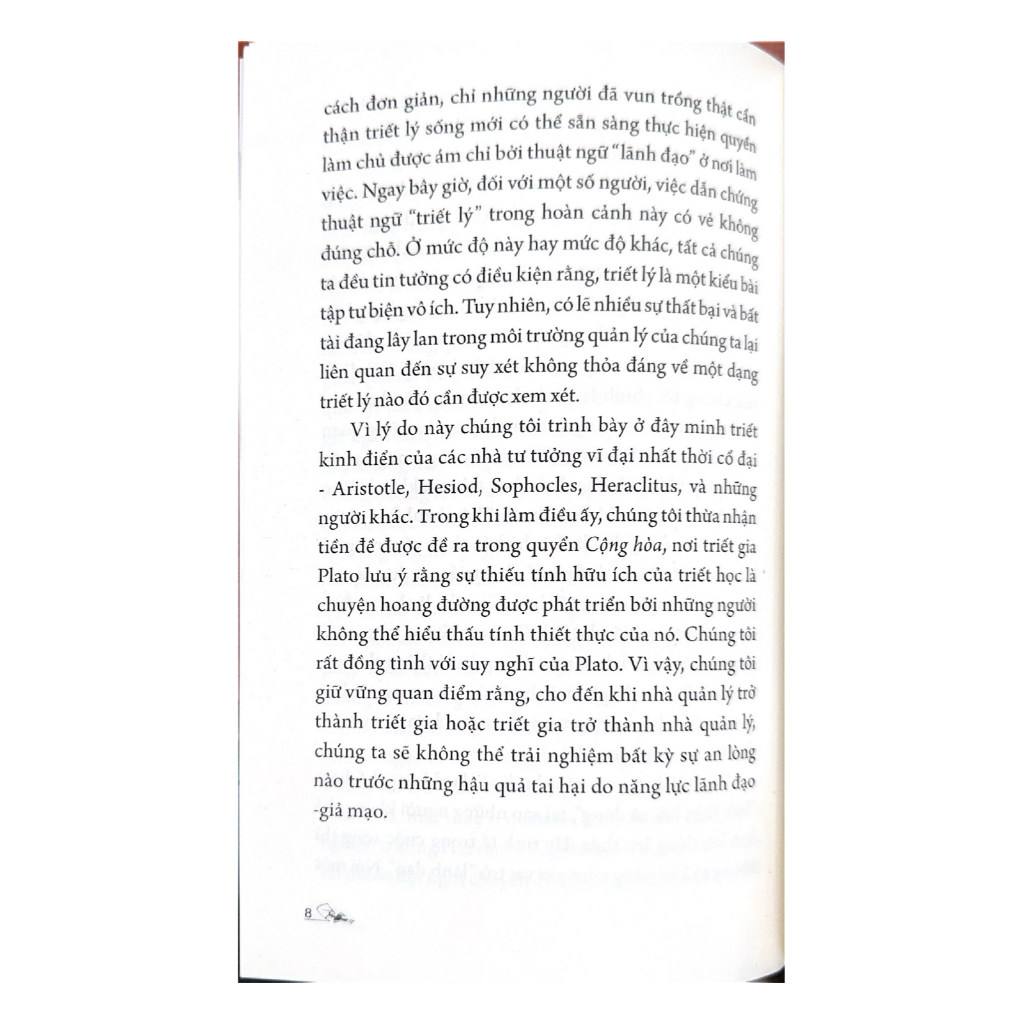 cách đơn giản, chỉ những người đã vun trồng thật cẩn thận triết lý sống mới có thể sẵn sàng thực hiện quyền làm chủ được ám chỉ bởi thuật ngữ "lãnh đạo" ở nơi làm việc. Ngay bây giờ, đối với một số người, việc dẫn chứng thuật ngữ "triết lý" trong hoàn cảnh này có vẻ không đúng chỗ. Ở mức độ này hay mức độ khác, tất cả chúng ta đều tin tưởng có điều kiện rằng, triết lý là một kiểu bài tập tư biện vô ích. Tuy nhiên, có lẽ nhiều sự thất bại và bất tài đang lây lan trong môi trường quản lý của chúng ta lại liên quan đến sự suy xét không thỏa đáng về một dạng triết lý nào đó cần được xem xét.

Vì lý do này chúng tôi trình bày ở đây minh triết kinh điển của các nhà tư tưởng vĩ đại nhất thời cổ đại - Aristotle, Hesiod, Sophocles, Heraclitus, và những người khác. Trong khi làm điều ấy, chúng tôi thừa nhận tiền đề được đề ra trong quyển Cộng hòa, nơi triết gia Plato lưu ý rằng sự thiếu tính hữu ích của triết học là chuyện hoang đường được phát triển bởi những người không thể hiểu thấu tính thiết thực của nó. Chúng tôi rất đồng tình với suy nghĩ của Plato. Vì vậy, chúng tôi giữ vững quan điểm rằng, cho đến khi nhà quản lý trở thành triết gia hoặc triết gia trở thành nhà quản lý, chúng ta sẽ không thể trải nghiệm bất kỳ sự an lòng nào trước những hậu quả tai hại do năng lực lãnh đạo giả mạo.

8